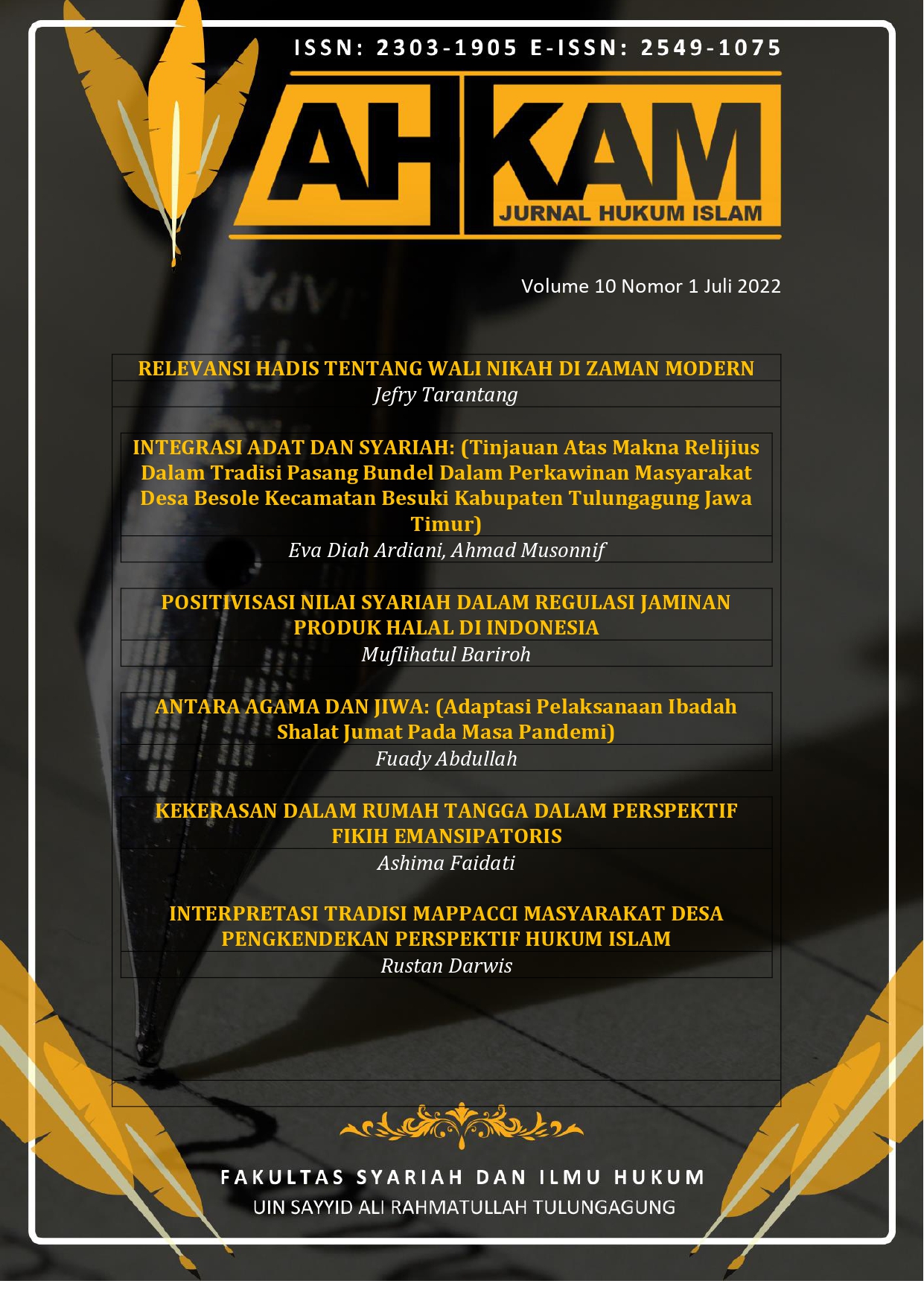 ISSN: 2303-1905 E-ISSN: 2549-1075

AHKAM

JURNAL HUKUM ISLAM

Volume 10 Nomor 1 Juli 2022

RELEVANSI HADIS TENTANG WALI NIKAH DI ZAMAN MODERN
Jefry Tarantang

INTEGRASI ADAT DAN SYARIAH: (Tinjauan Atas Makna Relijius Dalam Tradisi Pasang Bundel Dalam Perkawinan Masyarakat Desa Besole Kecamatan Besuki Kabupaten Tulungagung Jawa Timur)
Eva Diah Ardiani, Ahmad Musonnif

POSITIVISASI NILAI SYARIAH DALAM REGULASI JAMINAN PRODUK HALAL DI INDONESIA
Muflihatul Bariroh

ANTARA AGAMA DAN JIWA: (Adaptasi Pelaksanaan Ibadah Shalat Jumat Pada Masa Pandemi)
Fuady Abdullah

KEKERASAN DALAM RUMAH TANGGA DALAM PERSPEKTIF FIKIH EMANSIPATORIS
Ashima Faidati

INTERPRETASI TRADISI MAPPACCI MASYARAKAT DESA PENGKENDEKAN PERSPEKTIF HUKUM ISLAM
Rustan Darwis

FAKULTAS SYARIAH DAN ILMU HUKUM
UIN SAYYID ALI RAHMATULLAH TULUNGAGUNG